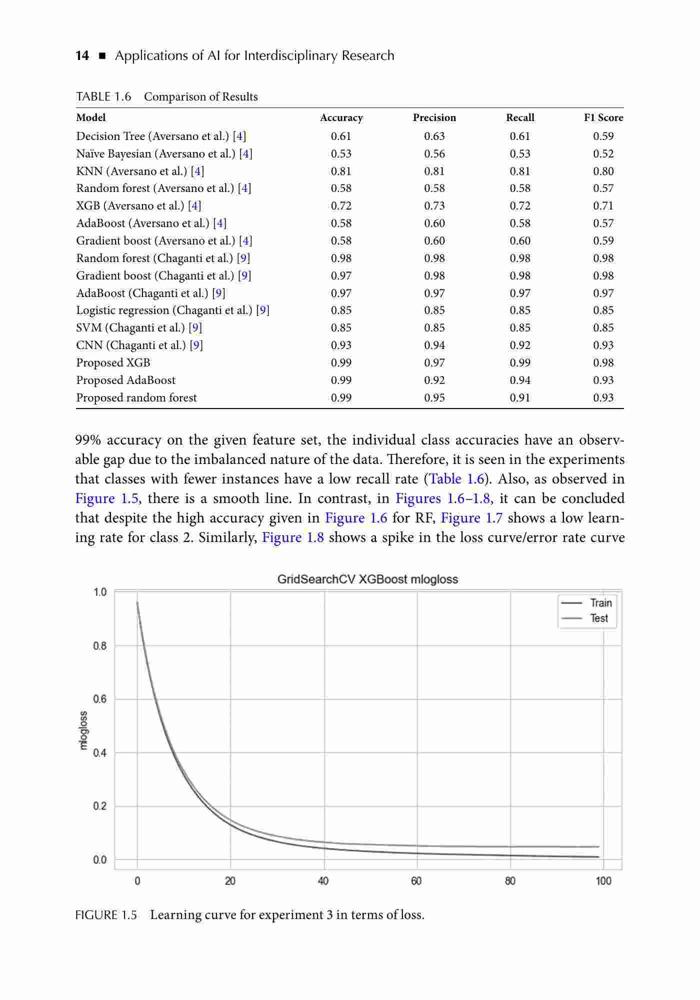 14 ■ Applications of AI for Interdisciplinary Research

TABLE 1.6 Comparison of Results

| Model | Accuracy | Precision | Recall | F1 Score |
|---|---|---|---|---|
| Decision Tree (Aversano et al.) [4] | 0.61 | 0.63 | 0.61 | 0.59 |
| Naïve Bayesian (Aversano et al.) [4] | 0.53 | 0.56 | 0.53 | 0.52 |
| KNN (Aversano et al.) [4] | 0.81 | 0.81 | 0.81 | 0.80 |
| Random forest (Aversano et al.) [4] | 0.58 | 0.58 | 0.58 | 0.57 |
| XGB (Aversano et al.) [4] | 0.72 | 0.73 | 0.72 | 0.71 |
| AdaBoost (Aversano et al.) [4] | 0.58 | 0.60 | 0.58 | 0.57 |
| Gradient boost (Aversano et al.) [4] | 0.58 | 0.60 | 0.60 | 0.59 |
| Random forest (Chaganti et al.) [9] | 0.98 | 0.98 | 0.98 | 0.98 |
| Gradient boost (Chaganti et al.) [9] | 0.97 | 0.98 | 0.98 | 0.98 |
| AdaBoost (Chaganti et al.) [9] | 0.97 | 0.97 | 0.97 | 0.97 |
| Logistic regression (Chaganti et al.) [9] | 0.85 | 0.85 | 0.85 | 0.85 |
| SVM (Chaganti et al.) [9] | 0.85 | 0.85 | 0.85 | 0.85 |
| CNN (Chaganti et al.) [9] | 0.93 | 0.94 | 0.92 | 0.93 |
| Proposed XGB | 0.99 | 0.97 | 0.99 | 0.98 |
| Proposed AdaBoost | 0.99 | 0.92 | 0.94 | 0.93 |
| Proposed random forest | 0.99 | 0.95 | 0.91 | 0.93 |

99% accuracy on the given feature set, the individual class accuracies have an observable gap due to the imbalanced nature of the data. Therefore, it is seen in the experiments that classes with fewer instances have a low recall rate (Table 1.6). Also, as observed in Figure 1.5, there is a smooth line. In contrast, in Figures 1.6–1.8, it can be concluded that despite the high accuracy given in Figure 1.6 for RF, Figure 1.7 shows a low learning rate for class 2. Similarly, Figure 1.8 shows a spike in the loss curve/error rate curve

GridSearchCV XGBoost mlogloss

Train
Test

mlogloss

1.0
0.8
0.6
0.4
0.2
0.0

0 20 40 60 80 100

FIGURE 1.5 Learning curve for experiment 3 in terms of loss.